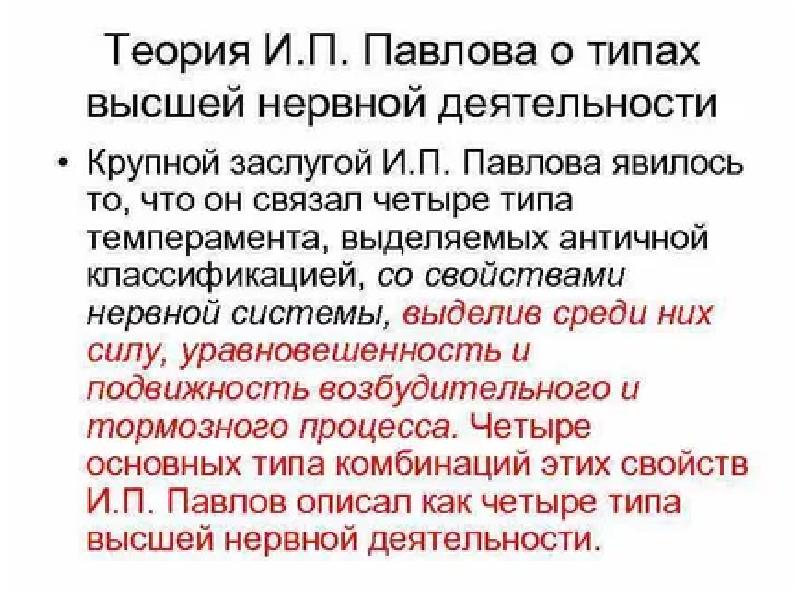 Теория И.П. Павлова о типах высшей нервной деятельности

• Крупной заслугой И.П. Павлова явилось то, что он связал четыре типа темперамента, выделяемых античной классификацией, со свойствами нервной системы, выделив среди них силу, уравновешенность и подвижность возбудительного и тормозного процесса. Четыре основных типа комбинаций этих свойств И.П. Павлов описал как четыре типа высшей нервной деятельности.